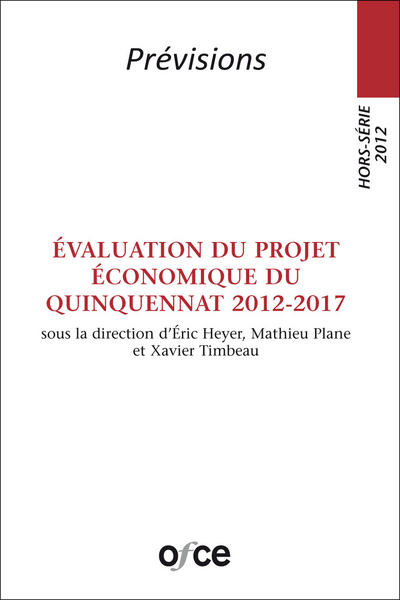 Prévisions

HORS-SÉRIE 2012

ÉVALUATION DU PROJET ÉCONOMIQUE DU QUINQUENNAT 2012-2017

sous la direction d'Éric Heyer, Mathieu Plane et Xavier Timbeau

ofce